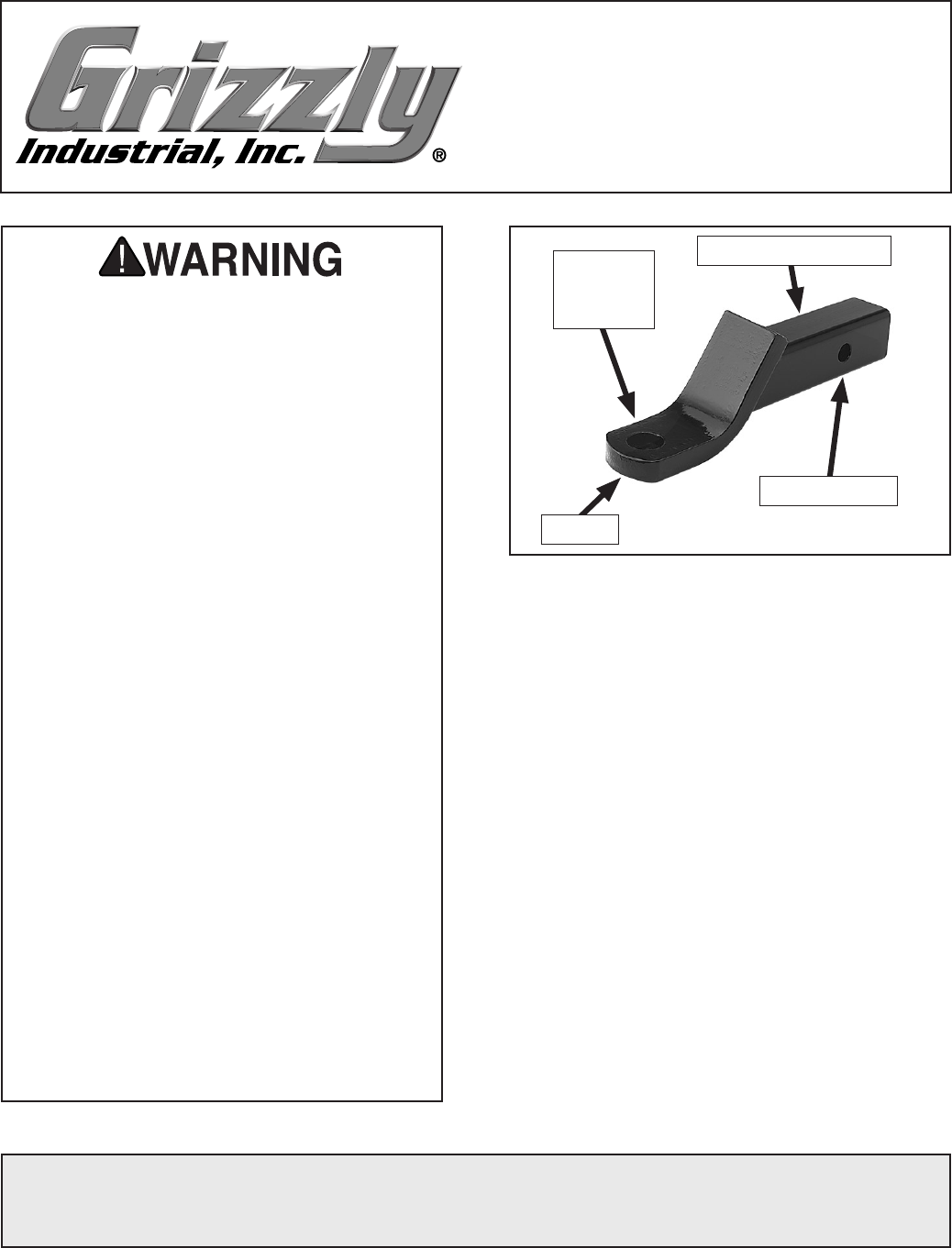 Grizzly
Industrial, Inc.®

WARNING